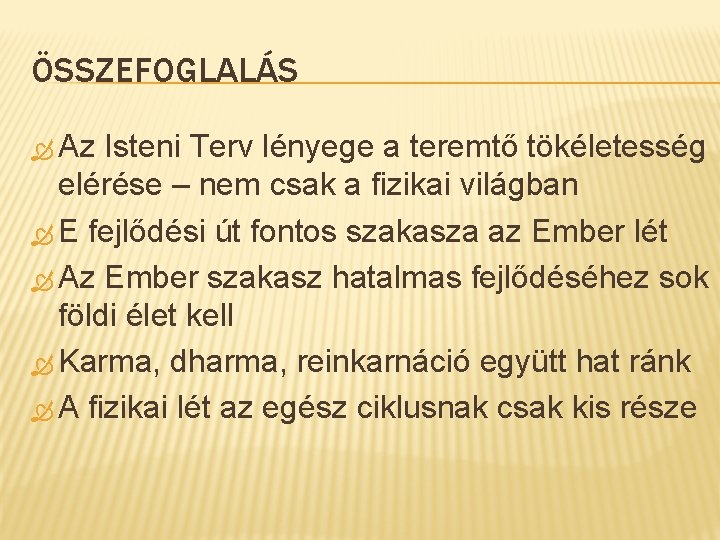 ÖSSZEFOGLALÁS

Az Isteni Terv lényege a teremtő tökéletesség elérése – nem csak a fizikai világban

E fejlődési út fontos szakasza az Ember lét

Az Ember szakasz hatalmas fejlődéséhez sok földi élet kell

Karma, dharma, reinkarnáció együtt hat ránk

A fizikai lét az egész ciklusnak csak kis része